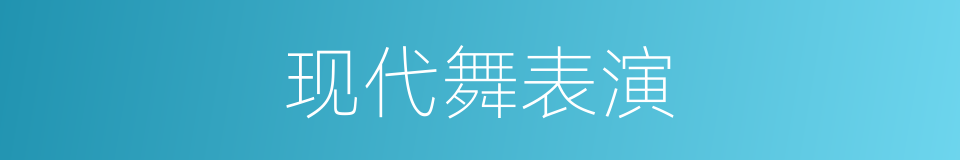 现代舞表演